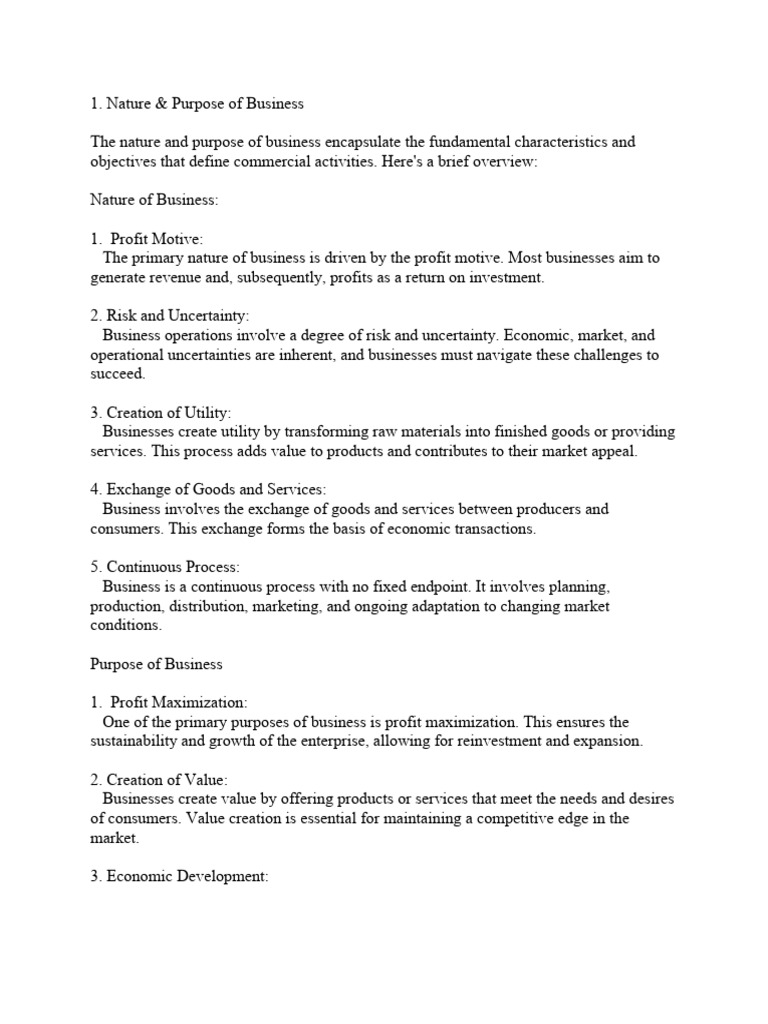 1. Nature & Purpose of Business

The nature and purpose of business encapsulate the fundamental characteristics and objectives that define commercial activities. Here's a brief overview:

Nature of Business:

1. Profit Motive:
The primary nature of business is driven by the profit motive. Most businesses aim to generate revenue and, subsequently, profits as a return on investment.

2. Risk and Uncertainty:
Business operations involve a degree of risk and uncertainty. Economic, market, and operational uncertainties are inherent, and businesses must navigate these challenges to succeed.

3. Creation of Utility:
Businesses create utility by transforming raw materials into finished goods or providing services. This process adds value to products and contributes to their market appeal.

4. Exchange of Goods and Services:
Business involves the exchange of goods and services between producers and consumers. This exchange forms the basis of economic transactions.

5. Continuous Process:
Business is a continuous process with no fixed endpoint. It involves planning, production, distribution, marketing, and ongoing adaptation to changing market conditions.

Purpose of Business

1. Profit Maximization:
One of the primary purposes of business is profit maximization. This ensures the sustainability and growth of the enterprise, allowing for reinvestment and expansion.

2. Creation of Value:
Businesses create value by offering products or services that meet the needs and desires of consumers. Value creation is essential for maintaining a competitive edge in the market.

3. Economic Development: